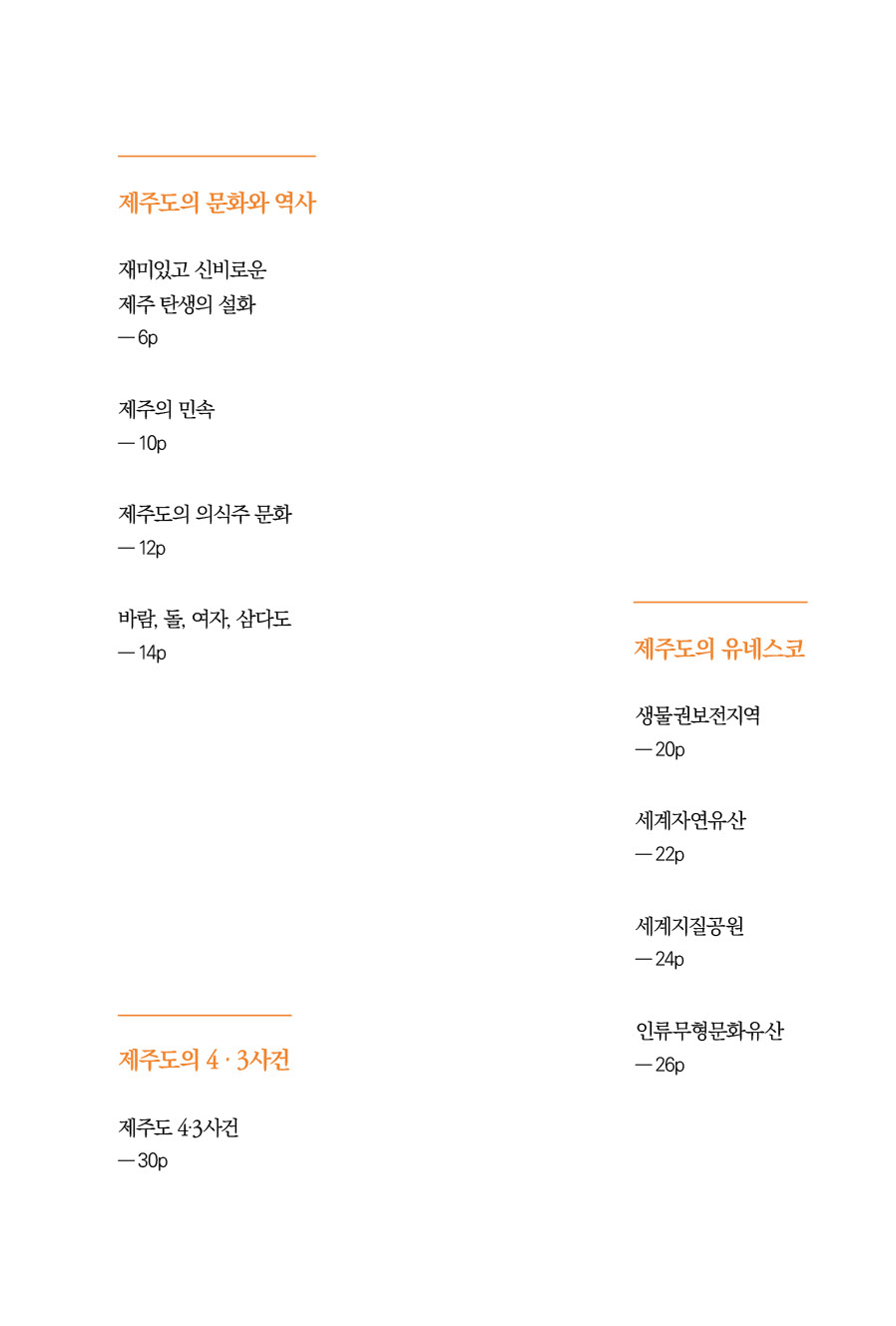 제주도의 문화와 역사

재미있고 신비로운
제주 탄생의 설화
— 6p

제주의 민속
— 10p

제주도의 의식주 문화
— 12p

바람, 돌, 여자, 삼다도
— 14p

제주도의 4 · 3사건

제주도 4·3사건
— 30p

제주도의 유네스코

생물권보전지역
— 20p

세계자연유산
— 22p

세계지질공원
— 24p

인류무형문화유산
— 26p